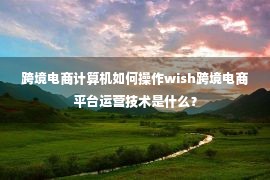 跨境电商计算机如何操作wish跨境电商平台运营技术是什么？